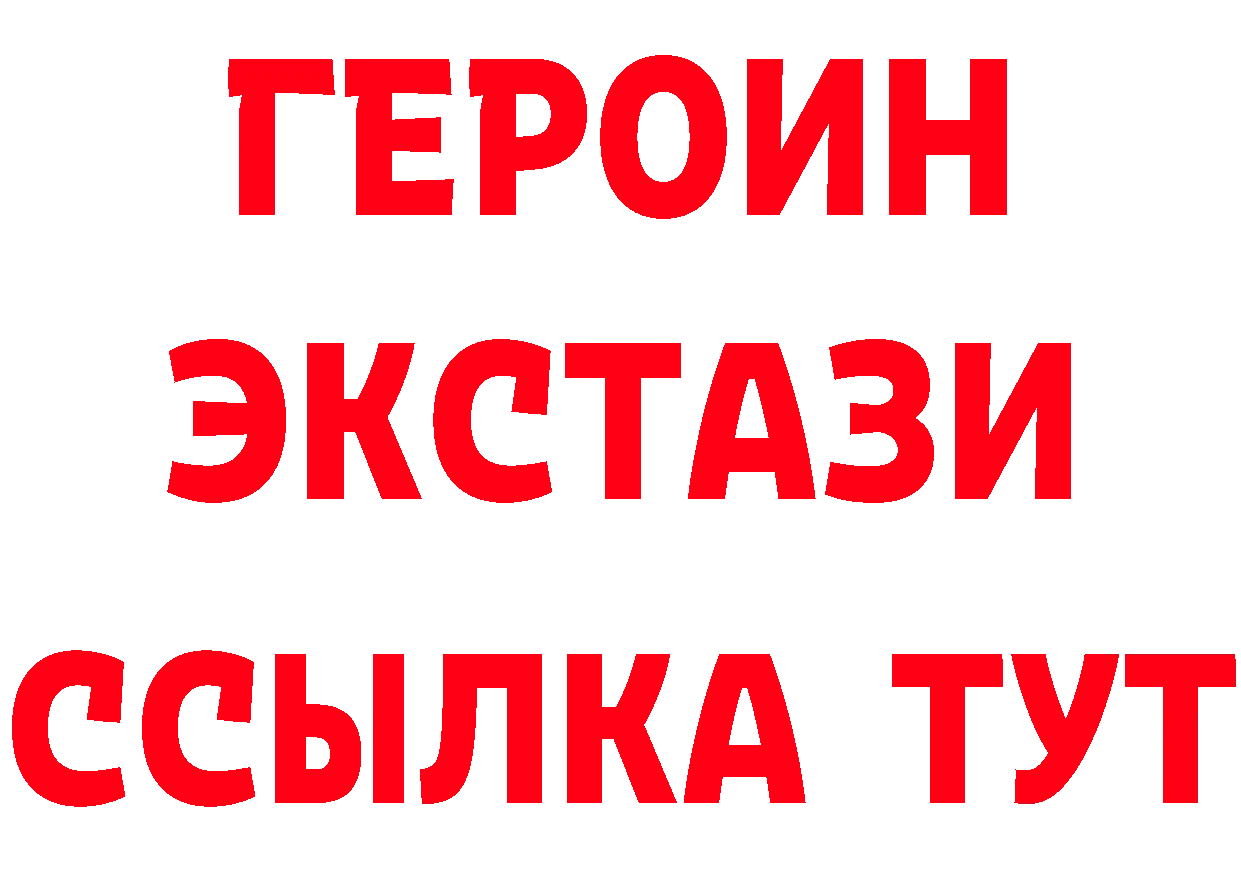 ГЕРОИН ЭКСТАЗИ ССЫЛКА ТУТ